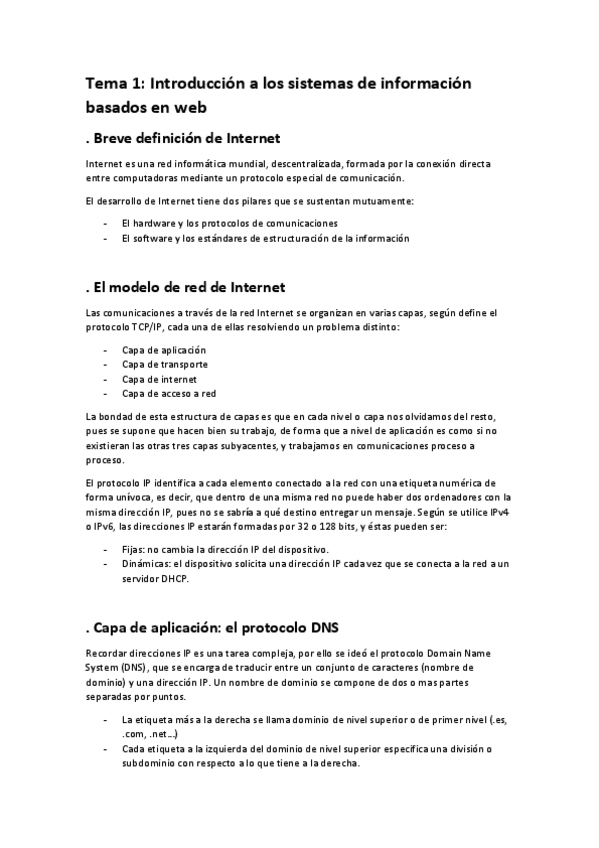 Tema 1: Introducción a los sistemas de información basados en web

. Breve definición de Internet

Internet es una red informática mundial, descentralizada, formada por la conexión directa entre computadoras mediante un protocolo especial de comunicación.

El desarrollo de Internet tiene dos pilares que se sustentan mutuamente:

- El hardware y los protocolos de comunicaciones
- El software y los estándares de estructuración de la información

. El modelo de red de Internet

Las comunicaciones a través de la red Internet se organizan en varias capas, según define el protocolo TCP/IP, cada una de ellas resolviendo un problema distinto:

- Capa de aplicación
- Capa de transporte
- Capa de internet
- Capa de acceso a red

La bondad de esta estructura de capas es que en cada nivel o capa nos olvidamos del resto, pues se supone que hacen bien su trabajo, de forma que a nivel de aplicación es como si no existieran las otras tres capas subyacentes, y trabajamos en comunicaciones proceso a proceso.

El protocolo IP identifica a cada elemento conectado a la red con una etiqueta numérica de forma unívoca, es decir, que dentro de una misma red no puede haber dos ordenadores con la misma dirección IP, pues no se sabría a qué destino entregar un mensaje. Según se utilice IPv4 o IPv6, las direcciones IP estarán formadas por 32 o 128 bits, y éstas pueden ser:

- Fijas: no cambia la dirección IP del dispositivo.
- Dinámicas: el dispositivo solicita una dirección IP cada vez que se conecta a la red a un servidor DHCP.

. Capa de aplicación: el protocolo DNS

Recordar direcciones IP es una tarea compleja, por ello se ideó el protocolo Domain Name System (DNS), que se encarga de traducir entre un conjunto de caracteres (nombre de dominio) y una dirección IP. Un nombre de dominio se compone de dos o mas partes separadas por puntos.

- La etiqueta más a la derecha se llama dominio de nivel superior o de primer nivel (.es, .com, .net...)
- Cada etiqueta a la izquierda del dominio de nivel superior especifica una división o subdominio con respecto a lo que tiene a la derecha.